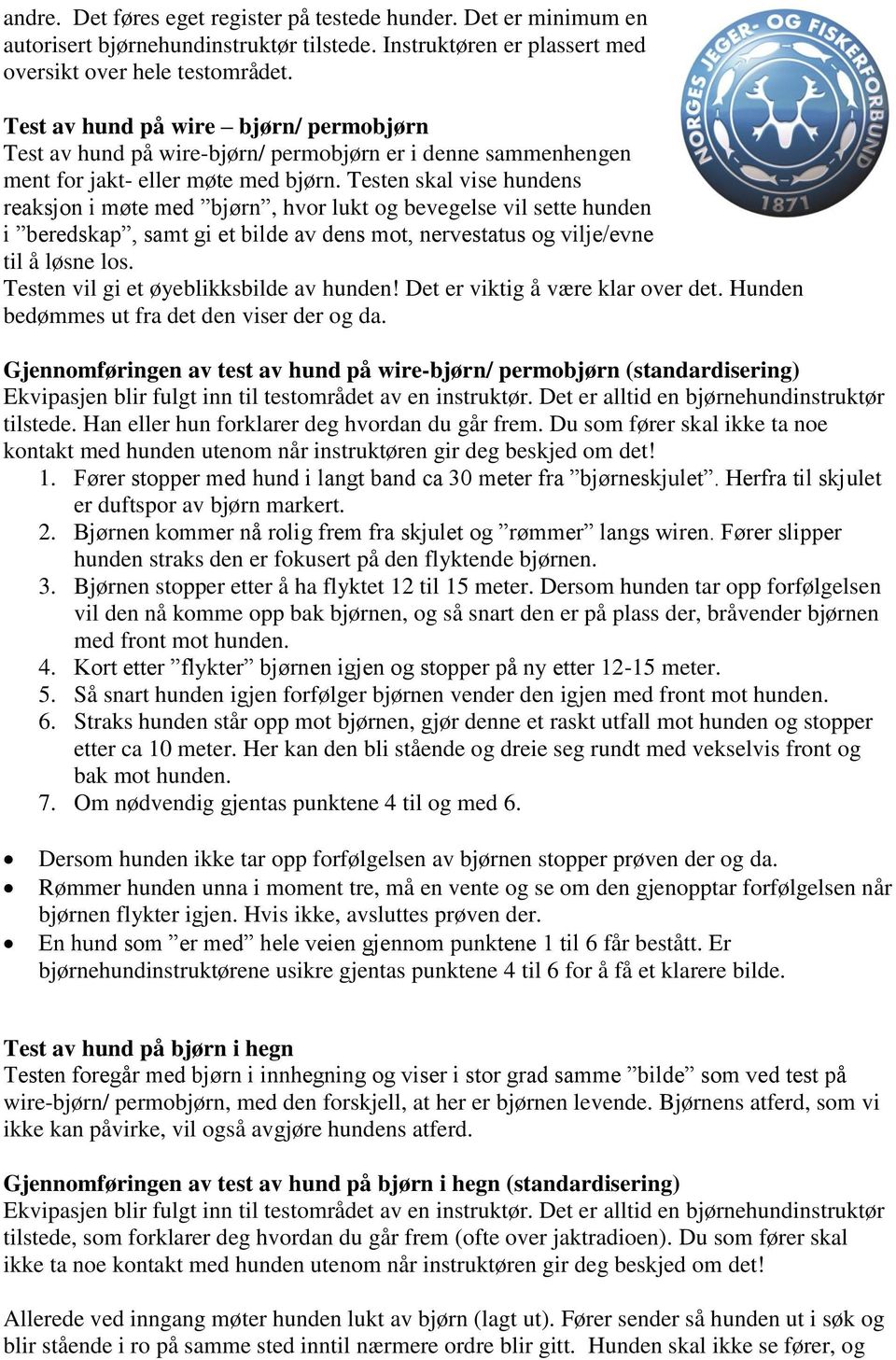 andre. Det føres eget register på testede hunder. Det er minimum en autorisert bjørnehundinstruktør tilstede. Instruktøren er plassert med oversikt over hele testområdet.

NORGES JEGER- OG FISKERFORBUND 1871

Test av hund på wire – bjørn/ permobjørn
Test av hund på wire-bjørn/ permobjørn er i denne sammenhengen ment for jakt- eller møte med bjørn. Testen skal vise hundens reaksjon i møte med ”bjørn”, hvor lukt og bevegelse vil sette hunden i ”beredskap”, samt gi et bilde av dens mot, nervestatus og vilje/evne til å løsne los.
Testen vil gi et øyeblikksbilde av hunden! Det er viktig å være klar over det. Hunden bedømmes ut fra det den viser der og da.

Gjennomføringen av test av hund på wire-bjørn/ permobjørn (standardisering)
Ekvipasjen blir fulgt inn til testområdet av en instruktør. Det er alltid en bjørnehundinstruktør tilstede. Han eller hun forklarer deg hvordan du går frem. Du som fører skal ikke ta noe kontakt med hunden utenom når instruktøren gir deg beskjed om det!
1. Fører stopper med hund i langt band ca 30 meter fra ”bjørneskjulet”. Herfra til skjulet er duftspor av bjørn markert.
2. Bjørnen kommer nå rolig frem fra skjulet og ”rømmer” langs wiren. Fører slipper hunden straks den er fokusert på den flyktende bjørnen.
3. Bjørnen stopper etter å ha flyktet 12 til 15 meter. Dersom hunden tar opp forfølgelsen vil den nå komme opp bak bjørnen, og så snart den er på plass der, bråvender bjørnen med front mot hunden.
4. Kort etter ”flykter” bjørnen igjen og stopper på ny etter 12-15 meter.
5. Så snart hunden igjen forfølger bjørnen vender den igjen med front mot hunden.
6. Straks hunden står opp mot bjørnen, gjør denne et raskt utfall mot hunden og stopper etter ca 10 meter. Her kan den bli stående og dreie seg rundt med vekselvis front og bak mot hunden.
7. Om nødvendig gjentas punktene 4 til og med 6.

• Dersom hunden ikke tar opp forfølgelsen av bjørnen stopper prøven der og da.
• Rømmer hunden unna i moment tre, må en vente og se om den gjenopptar forfølgelsen når bjørnen flykter igjen. Hvis ikke, avsluttes prøven der.
• En hund som ”er med” hele veien gjennom punktene 1 til 6 får bestått. Er bjørnehundinstruktørene usikre gjentas punktene 4 til 6 for å få et klarere bilde.

Test av hund på bjørn i hegn
Testen foregår med bjørn i innhegning og viser i stor grad samme ”bilde” som ved test på wire-bjørn/ permobjørn, med den forskjell, at her er bjørnen levende. Bjørnens atferd, som vi ikke kan påvirke, vil også avgjøre hundens atferd.

Gjennomføringen av test av hund på bjørn i hegn (standardisering)
Ekvipasjen blir fulgt inn til testområdet av en instruktør. Det er alltid en bjørnehundinstruktør tilstede, som forklarer deg hvordan du går frem (ofte over jaktradioen). Du som fører skal ikke ta noe kontakt med hunden utenom når instruktøren gir deg beskjed om det!

Allerede ved inngang møter hunden lukt av bjørn (lagt ut). Fører sender så hunden ut i søk og blir stående i ro på samme sted inntil nærmere ordre blir gitt. Hunden skal ikke se fører, og